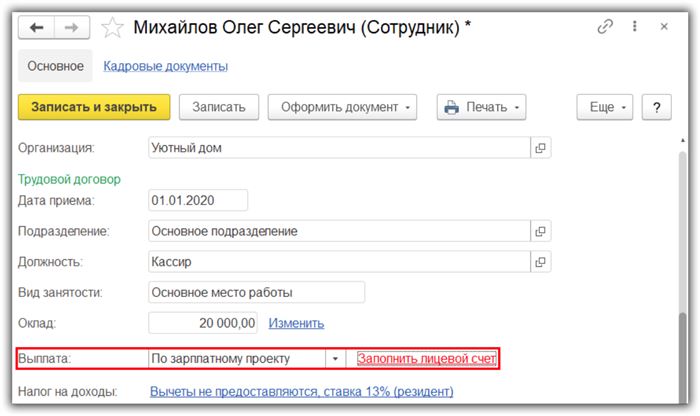 Михайлов Олег Сергеевич (Сотрудник) *

Основное Кадровые документы

Записать и закрыть Записать Оформить документ Печать Еще ?

Организация: Уютный дом

Трудовой договор

Дата приема: 01.01.2020

Подразделение: Основное подразделение

Должность: Кассир

Вид занятости: Основное место работы

Оклад: 20 000,00 Изменить

Выплата: По зарплатному проекту Заполнить лицевой счет

Налог на доходы: Вычеты не предоставляются, ставка 13% (резидент)